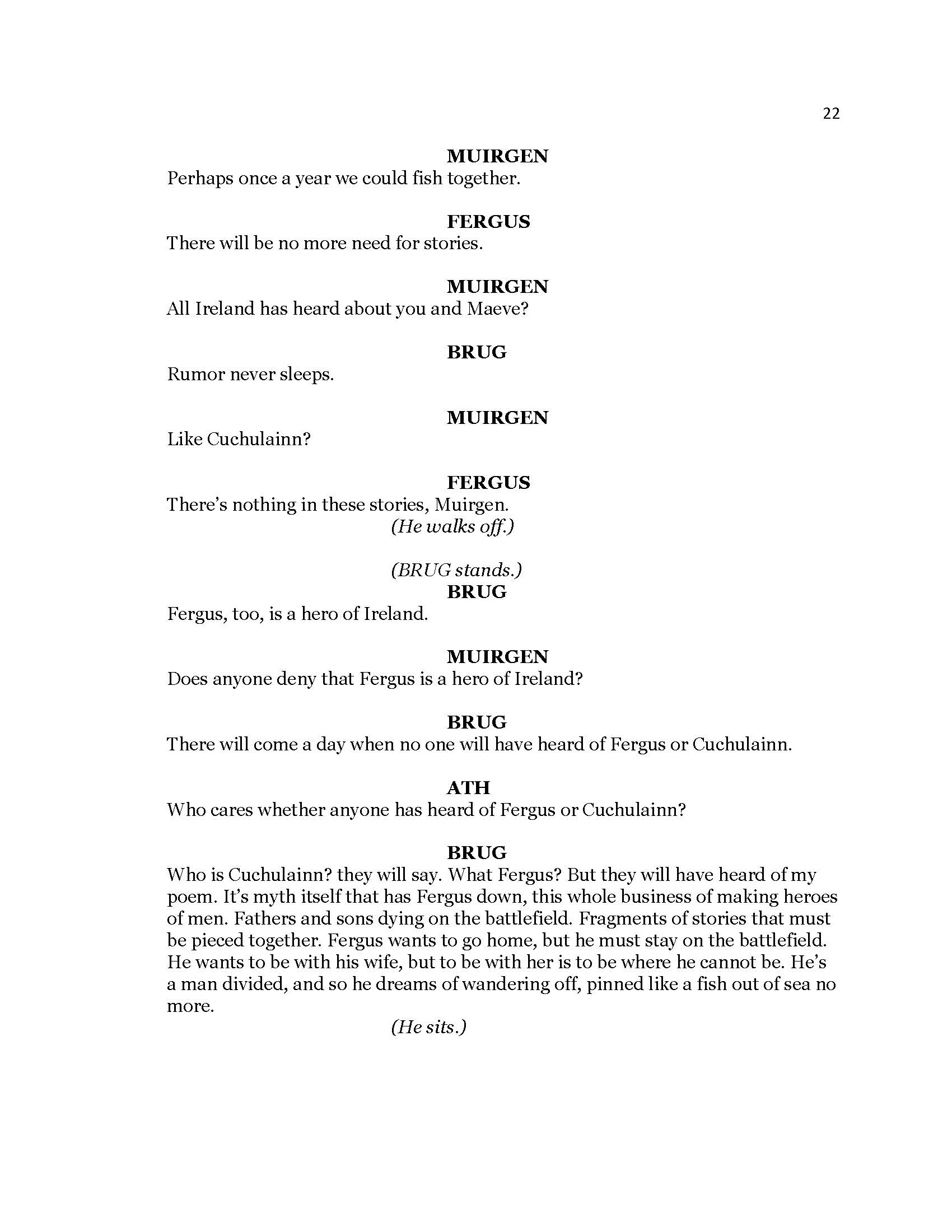 22

MUIRGEN
Perhaps once a year we could fish together.

FERGUS
There will be no more need for stories.

MUIRGEN
All Ireland has heard about you and Maeve?

BRUG
Rumor never sleeps.

MUIRGEN
Like Cuchulainn?

FERGUS
There's nothing in these stories, Muirgen.
(He walks off.)

(BRUG stands.)
BRUG
Fergus, too, is a hero of Ireland.

MUIRGEN
Does anyone deny that Fergus is a hero of Ireland?

BRUG
There will come a day when no one will have heard of Fergus or Cuchulainn.

ATH
Who cares whether anyone has heard of Fergus or Cuchulainn?

BRUG
Who is Cuchulainn? they will say. What Fergus? But they will have heard of my poem. It's myth itself that has Fergus down, this whole business of making heroes of men. Fathers and sons dying on the battlefield. Fragments of stories that must be pieced together. Fergus wants to go home, but he must stay on the battlefield. He wants to be with his wife, but to be with her is to be where he cannot be. He's a man divided, and so he dreams of wandering off, pinned like a fish out of sea no more.
(He sits.)